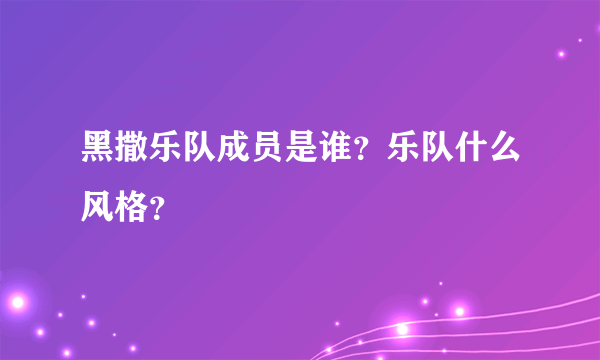 黑撒乐队成员是谁？乐队什么风格？